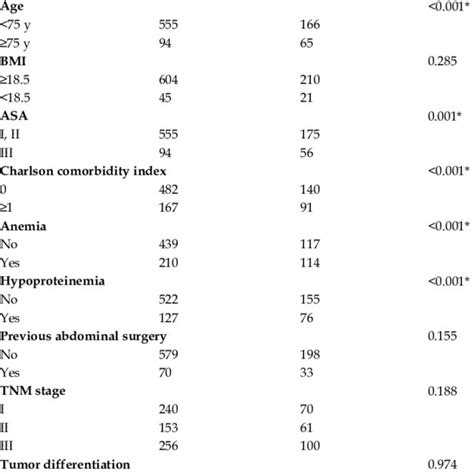 |  |  |  |  |
|---|---|---|---|
| **Age** |  |  | <0.001* |
| <75 y | 555 | 166 |  |
| ≥75 y | 94 | 65 |  |
| **BMI** |  |  | 0.285 |
| ≥18.5 | 604 | 210 |  |
| <18.5 | 45 | 21 |  |
| **ASA** |  |  | 0.001* |
| I, II | 555 | 175 |  |
| III | 94 | 56 |  |
| **Charlson comorbidity index** |  |  | <0.001* |
| 0 | 482 | 140 |  |
| ≥1 | 167 | 91 |  |
| **Anemia** |  |  | <0.001* |
| No | 439 | 117 |  |
| Yes | 210 | 114 |  |
| **Hypoproteinemia** |  |  | <0.001* |
| No | 522 | 155 |  |
| Yes | 127 | 76 |  |
| **Previous abdominal surgery** |  |  | 0.155 |
| No | 579 | 198 |  |
| Yes | 70 | 33 |  |
| **TNM stage** |  |  | 0.188 |
| I | 240 | 70 |  |
| II | 153 | 61 |  |
| III | 256 | 100 |  |
| **Tumor differentiation** |  |  | 0.974 |